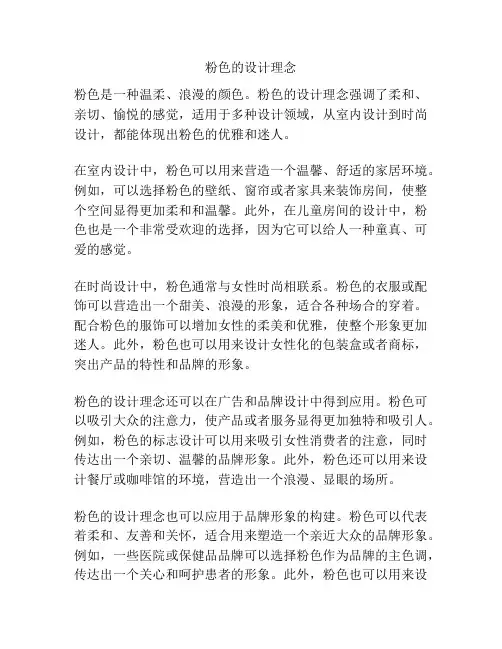 粉色的设计理念

粉色是一种温柔、浪漫的颜色。粉色的设计理念强调了柔和、亲切、愉悦的感觉，适用于多种设计领域，从室内设计到时尚设计，都能体现出粉色的优雅和迷人。

在室内设计中，粉色可以用来营造一个温馨、舒适的家居环境。例如，可以选择粉色的壁纸、窗帘或者家具来装饰房间，使整个空间显得更加柔和和温馨。此外，在儿童房间的设计中，粉色也是一个非常受欢迎的选择，因为它可以给人一种童真、可爱的感觉。

在时尚设计中，粉色通常与女性时尚相联系。粉色的衣服或配饰可以营造出一个甜美、浪漫的形象，适合各种场合的穿着。配合粉色的服饰可以增加女性的柔美和优雅，使整个形象更加迷人。此外，粉色也可以用来设计女性化的包装盒或者商标，突出产品的特性和品牌的形象。

粉色的设计理念还可以在广告和品牌设计中得到应用。粉色可以吸引大众的注意力，使产品或者服务显得更加独特和吸引人。例如，粉色的标志设计可以用来吸引女性消费者的注意，同时传达出一个亲切、温馨的品牌形象。此外，粉色还可以用来设计餐厅或咖啡馆的环境，营造出一个浪漫、显眼的场所。

粉色的设计理念也可以应用于品牌形象的构建。粉色可以代表着柔和、友善和关怀，适合用来塑造一个亲近大众的品牌形象。例如，一些医院或保健品品牌可以选择粉色作为品牌的主色调，传达出一个关心和呵护患者的形象。此外，粉色也可以用来设